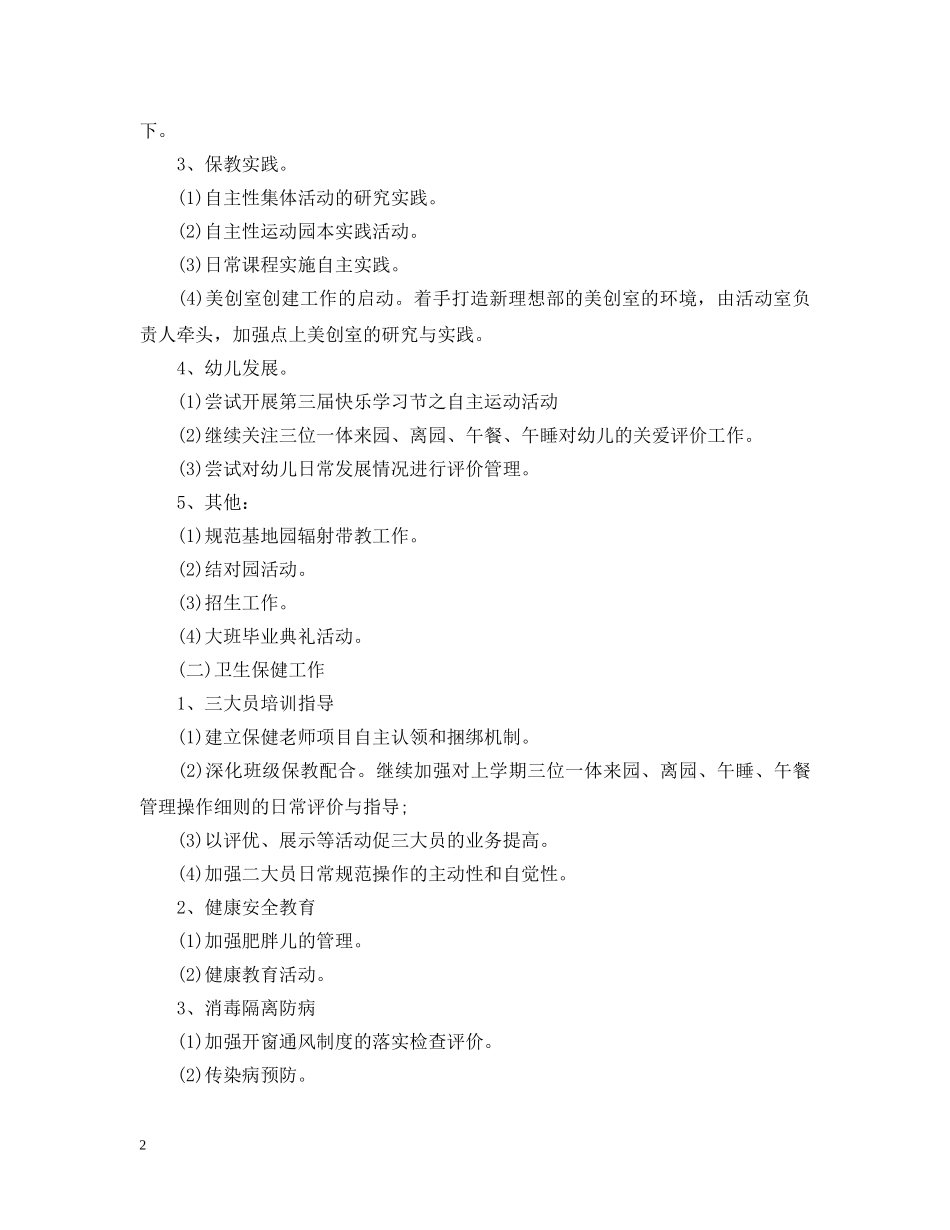 下。

3、保教实践。

(1)自主性集体活动的研究实践。

(2)自主性运动园本实践活动。

(3)日常课程实施自主实践。

(4)美创室创建工作的启动。着手打造新理想部的美创室的环境，由活动室负责人牵头，加强点上美创室的研究与实践。

4、幼儿发展。

(1)尝试开展第三届快乐学习节之自主运动活动

(2)继续关注三位一体来园、离园、午餐、午睡对幼儿的关爱评价工作。

(3)尝试对幼儿日常发展情况进行评价管理。

5、其他：

(1)规范基地园辐射带教工作。

(2)结对园活动。

(3)招生工作。

(4)大班毕业典礼活动。

(二)卫生保健工作

1、三大员培训指导

(1)建立保健老师项目自主认领和捆绑机制。

(2)深化班级保教配合。继续加强对上学期三位一体来园、离园、午睡、午餐管理操作细则的日常评价与指导；

(3)以评优、展示等活动促三大员的业务提高。

(4)加强二大员日常规范操作的主动性和自觉性。

2、健康安全教育

(1)加强肥胖儿的管理。

(2)健康教育活动。

3、消毒隔离防病

(1)加强开窗通风制度的落实检查评价。

(2)传染病预防。

2